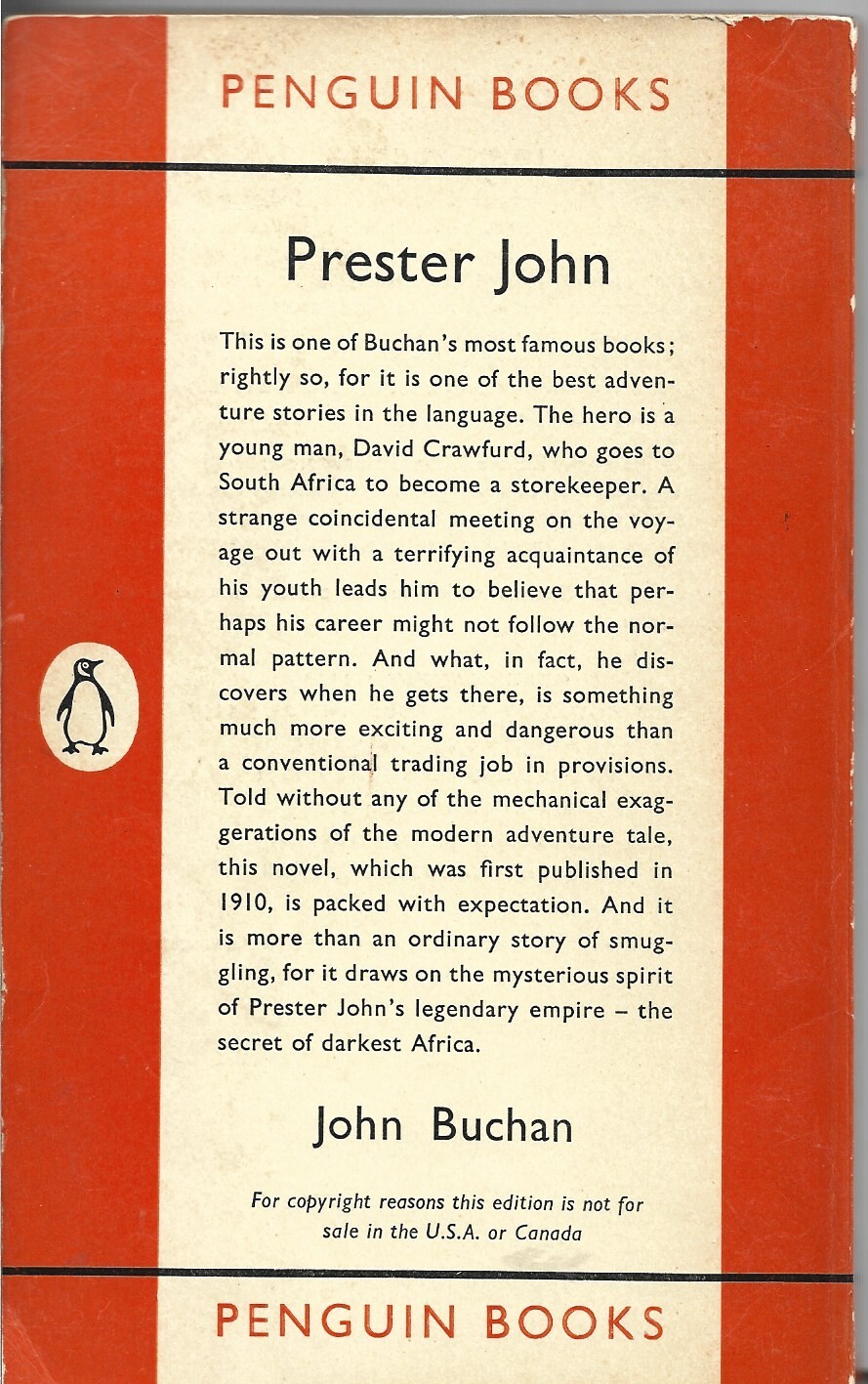 PENGUIN BOOKS

Prester John

This is one of Buchan's most famous books; rightly so, for it is one of the best adventure stories in the language. The hero is a young man, David Crawfurd, who goes to South Africa to become a storekeeper. A strange coincidental meeting on the voyage out with a terrifying acquaintance of his youth leads him to believe that perhaps his career might not follow the normal pattern. And what, in fact, he discovers when he gets there, is something much more exciting and dangerous than a conventional trading job in provisions. Told without any of the mechanical exaggerations of the modern adventure tale, this novel, which was first published in 1910, is packed with expectation. And it is more than an ordinary story of smuggling, for it draws on the mysterious spirit of Prester John's legendary empire – the secret of darkest Africa.

John Buchan

For copyright reasons this edition is not for sale in the U.S.A. or Canada

PENGUIN BOOKS